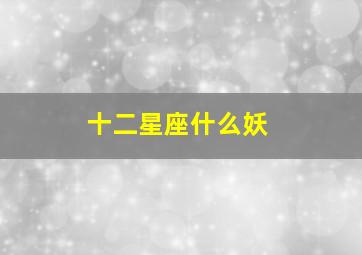 十二星座什么妖